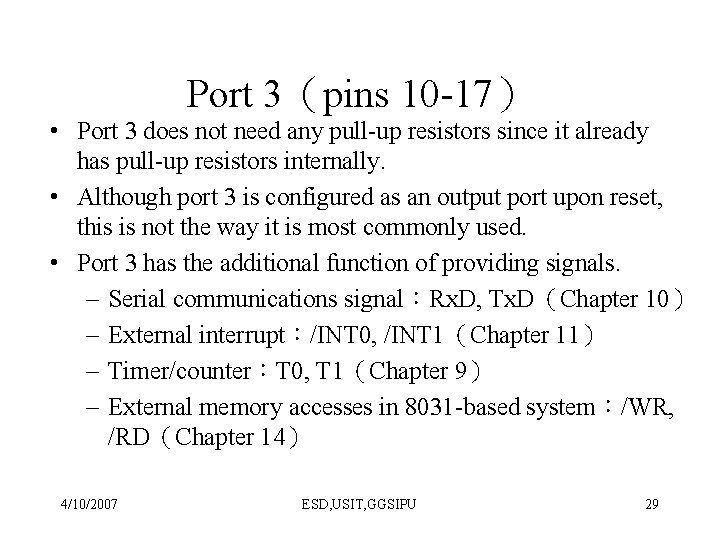 Port 3（pins 10-17）

• Port 3 does not need any pull-up resistors since it already has pull-up resistors internally.

• Although port 3 is configured as an output port upon reset, this is not the way it is most commonly used.

• Port 3 has the additional function of providing signals.
– Serial communications signal：RxD, TxD（Chapter 10）
– External interrupt：/INT0, /INT1（Chapter 11）
– Timer/counter：T0, T1（Chapter 9）
– External memory accesses in 8031-based system：/WR, /RD（Chapter 14）

4/10/2007 ESD,USIT,GGSIPU 29